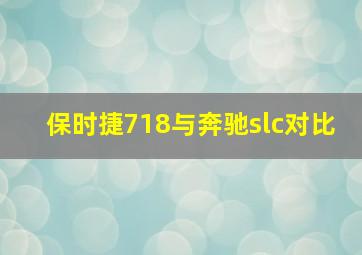 保时捷718与奔驰slc对比